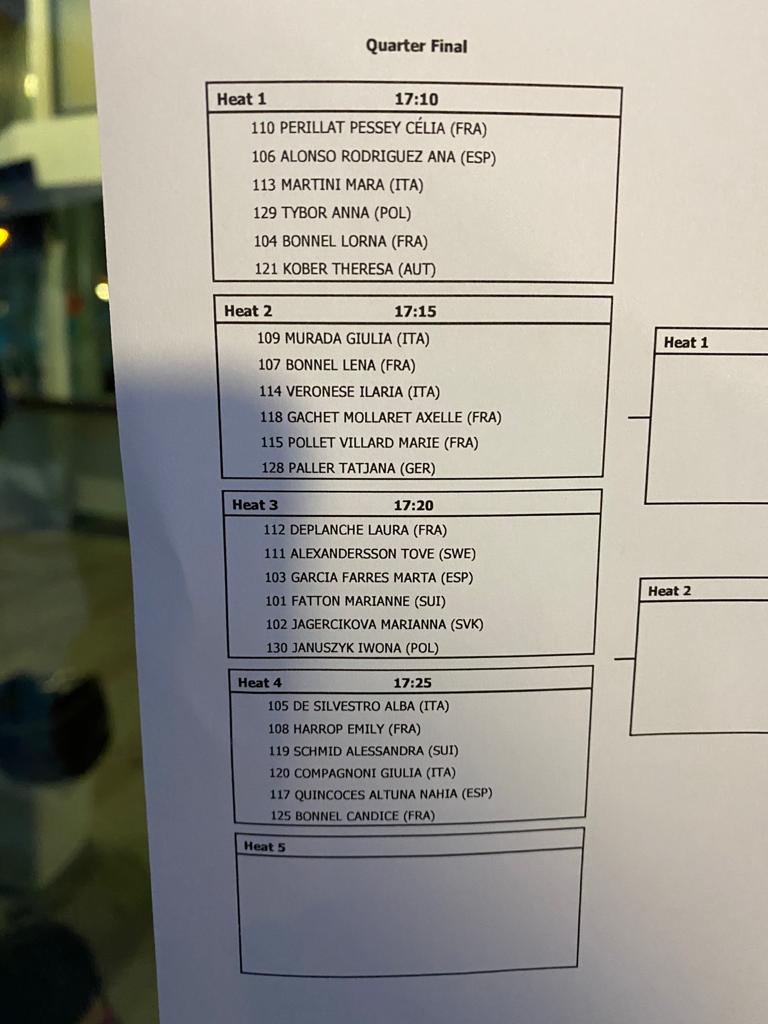 Quarter Final

Heat 1 17:10
110 PERILLAT PESSEY CÉLIA (FRA)
106 ALONSO RODRIGUEZ ANA (ESP)
113 MARTINI MARA (ITA)
129 TYBOR ANNA (POL)
104 BONNEL LORNA (FRA)
121 KOBER THERESA (AUT)

Heat 2 17:15
109 MURADA GIULIA (ITA)
107 BONNEL LENA (FRA)
114 VERONESE ILARIA (ITA)
118 GACHET MOLLARET AXELLE (FRA)
115 POLLET VILLARD MARIE (FRA)
128 PALLER TATJANA (GER)

Heat 3 17:20
112 DEPLANCHE LAURA (FRA)
111 ALEXANDERSSON TOVE (SWE)
103 GARCIA FARRES MARTA (ESP)
101 FATTON MARIANNE (SUI)
102 JAGERCIKOVA MARIANNA (SVK)
130 JANUSZYK IWONA (POL)

Heat 4 17:25
105 DE SILVESTRO ALBA (ITA)
108 HARROP EMILY (FRA)
119 SCHMID ALESSANDRA (SUI)
120 COMPAGNONI GIULIA (ITA)
117 QUINCOCES ALTUNA NAHIA (ESP)
125 BONNEL CANDICE (FRA)

Heat 5

Heat 1

Heat 2